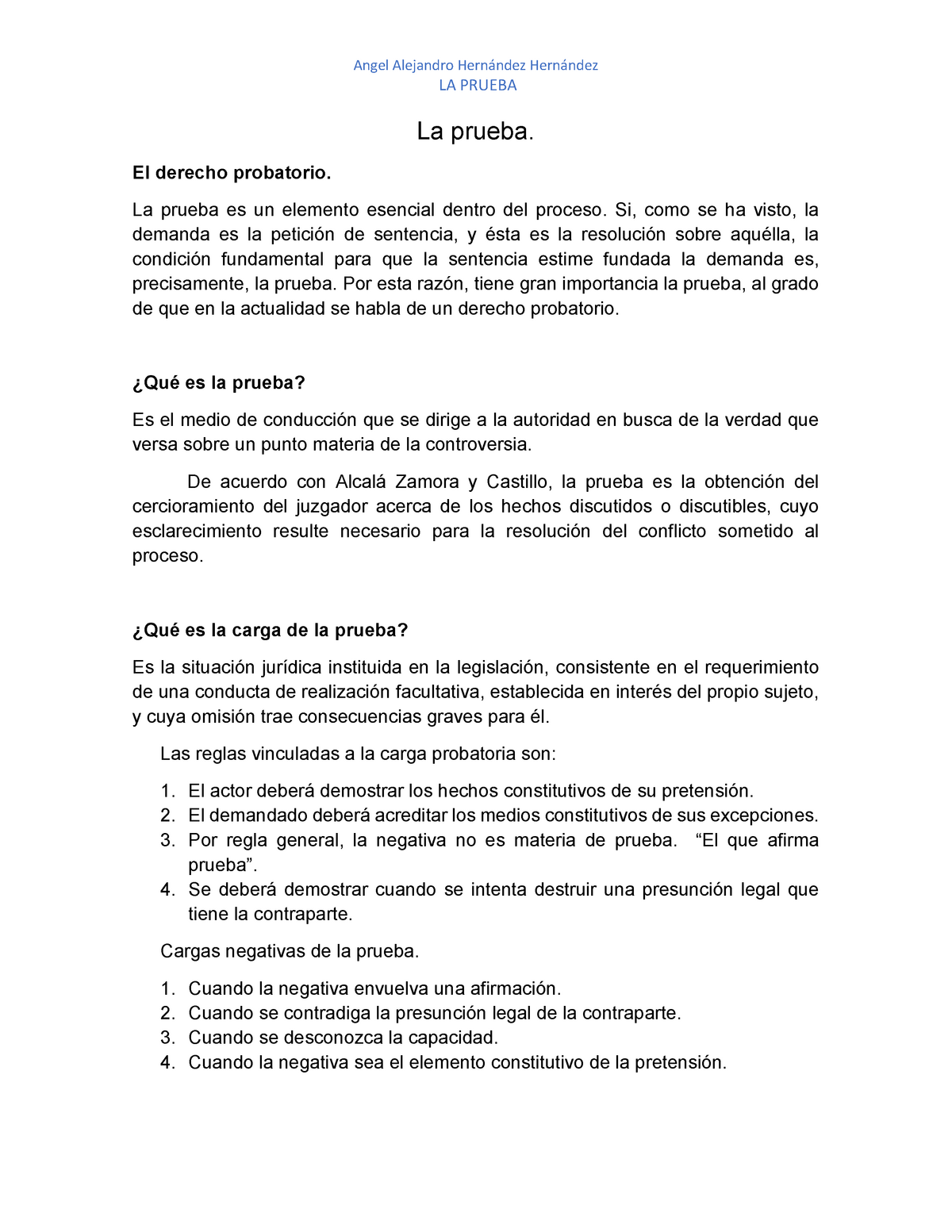 Angel Alejandro Hernández Hernández
LA PRUEBA

La prueba.

El derecho probatorio.

La prueba es un elemento esencial dentro del proceso. Si, como se ha visto, la demanda es la petición de sentencia, y ésta es la resolución sobre aquélla, la condición fundamental para que la sentencia estime fundada la demanda es, precisamente, la prueba. Por esta razón, tiene gran importancia la prueba, al grado de que en la actualidad se habla de un derecho probatorio.

¿Qué es la prueba?

Es el medio de conducción que se dirige a la autoridad en busca de la verdad que versa sobre un punto materia de la controversia.

De acuerdo con Alcalá Zamora y Castillo, la prueba es la obtención del cercioramiento del juzgador acerca de los hechos discutidos o discutibles, cuyo esclarecimiento resulte necesario para la resolución del conflicto sometido al proceso.

¿Qué es la carga de la prueba?

Es la situación jurídica instituida en la legislación, consistente en el requerimiento de una conducta de realización facultativa, establecida en interés del propio sujeto, y cuya omisión trae consecuencias graves para él.

Las reglas vinculadas a la carga probatoria son:

1. El actor deberá demostrar los hechos constitutivos de su pretensión.
2. El demandado deberá acreditar los medios constitutivos de sus excepciones.
3. Por regla general, la negativa no es materia de prueba. “El que afirma prueba”.
4. Se deberá demostrar cuando se intenta destruir una presunción legal que tiene la contraparte.

Cargas negativas de la prueba.

1. Cuando la negativa envuelva una afirmación.
2. Cuando se contradiga la presunción legal de la contraparte.
3. Cuando se desconozca la capacidad.
4. Cuando la negativa sea el elemento constitutivo de la pretensión.